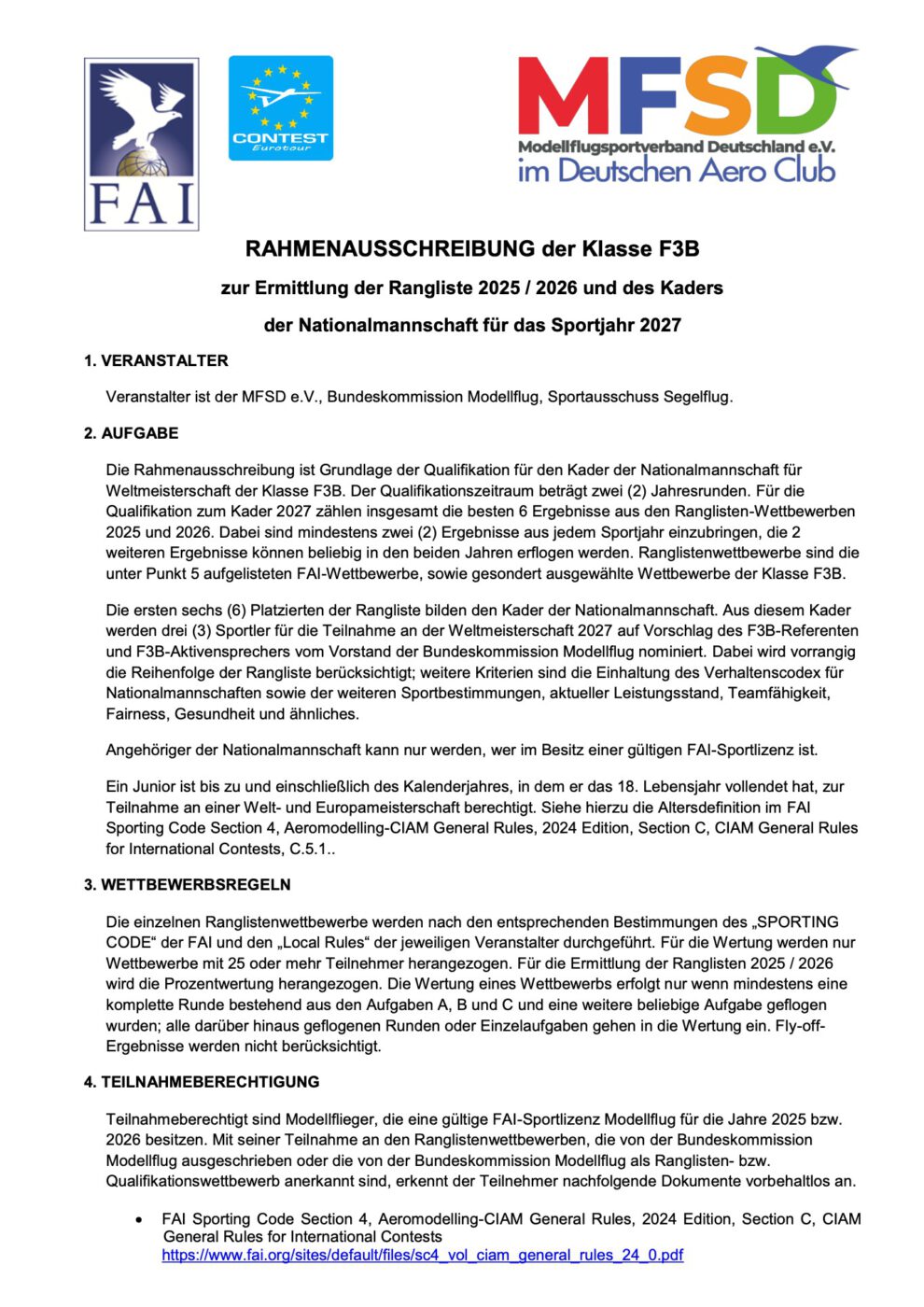 FAI

CONTEST Eurotour

MFSD
Modellflugsportverband Deutschland e.V.
im Deutschen Aero Club

RAHMENAUSSCHREIBUNG der Klasse F3B

zur Ermittlung der Rangliste 2025 / 2026 und des Kaders

der Nationalmannschaft für das Sportjahr 2027

1. VERANSTALTER

Veranstalter ist der MFSD e.V., Bundeskommission Modellflug, Sportausschuss Segelflug.

2. AUFGABE

Die Rahmenausschreibung ist Grundlage der Qualifikation für den Kader der Nationalmannschaft für Weltmeisterschaft der Klasse F3B. Der Qualifikationszeitraum beträgt zwei (2) Jahresrunden. Für die Qualifikation zum Kader 2027 zählen insgesamt die besten 6 Ergebnisse aus den Ranglisten-Wettbewerben 2025 und 2026. Dabei sind mindestens zwei (2) Ergebnisse aus jedem Sportjahr einzubringen, die 2 weiteren Ergebnisse können beliebig in den beiden Jahren erflogen werden. Ranglistenwettbewerbe sind die unter Punkt 5 aufgelisteten FAI-Wettbewerbe, sowie gesondert ausgewählte Wettbewerbe der Klasse F3B.

Die ersten sechs (6) Platzierten der Rangliste bilden den Kader der Nationalmannschaft. Aus diesem Kader werden drei (3) Sportler für die Teilnahme an der Weltmeisterschaft 2027 auf Vorschlag des F3B-Referenten und F3B-Aktivensprechers vom Vorstand der Bundeskommission Modellflug nominiert. Dabei wird vorrangig die Reihenfolge der Rangliste berücksichtigt; weitere Kriterien sind die Einhaltung des Verhaltenscodex für Nationalmannschaften sowie der weiteren Sportbestimmungen, aktueller Leistungsstand, Teamfähigkeit, Fairness, Gesundheit und ähnliches.

Angehöriger der Nationalmannschaft kann nur werden, wer im Besitz einer gültigen FAI-Sportlizenz ist.

Ein Junior ist bis zu und einschließlich des Kalenderjahres, in dem er das 18. Lebensjahr vollendet hat, zur Teilnahme an einer Welt- und Europameisterschaft berechtigt. Siehe hierzu die Altersdefinition im FAI Sporting Code Section 4, Aeromodelling-CIAM General Rules, 2024 Edition, Section C, CIAM General Rules for International Contests, C.5.1..

3. WETTBEWERBSREGELN

Die einzelnen Ranglistenwettbewerbe werden nach den entsprechenden Bestimmungen des „SPORTING CODE“ der FAI und den „Local Rules“ der jeweiligen Veranstalter durchgeführt. Für die Wertung werden nur Wettbewerbe mit 25 oder mehr Teilnehmer herangezogen. Für die Ermittlung der Ranglisten 2025 / 2026 wird die Prozentwertung herangezogen. Die Wertung eines Wettbewerbs erfolgt nur wenn mindestens eine komplette Runde bestehend aus den Aufgaben A, B und C und eine weitere beliebige Aufgabe geflogen wurden; alle darüber hinaus geflogenen Runden oder Einzelaufgaben gehen in die Wertung ein. Fly-off-Ergebnisse werden nicht berücksichtigt.

4. TEILNAHMEBERECHTIGUNG

Teilnahmeberechtigt sind Modellflieger, die eine gültige FAI-Sportlizenz Modellflug für die Jahre 2025 bzw. 2026 besitzen. Mit seiner Teilnahme an den Ranglistenwettbewerben, die von der Bundeskommission Modellflug ausgeschrieben oder die von der Bundeskommission Modellflug als Ranglisten- bzw. Qualifikationswettbewerb anerkannt sind, erkennt der Teilnehmer nachfolgende Dokumente vorbehaltlos an.

• FAI Sporting Code Section 4, Aeromodelling-CIAM General Rules, 2024 Edition, Section C, CIAM General Rules for International Contests https://www.fai.org/sites/default/files/sc4_vol_ciam_general_rules_24_0.pdf